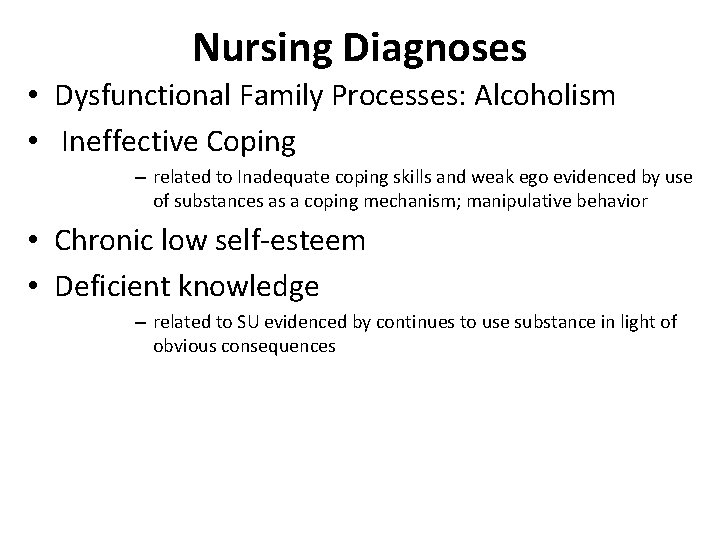 Nursing Diagnoses

• Dysfunctional Family Processes: Alcoholism
• Ineffective Coping
– related to Inadequate coping skills and weak ego evidenced by use of substances as a coping mechanism; manipulative behavior
• Chronic low self-esteem
• Deficient knowledge
– related to SU evidenced by continues to use substance in light of obvious consequences